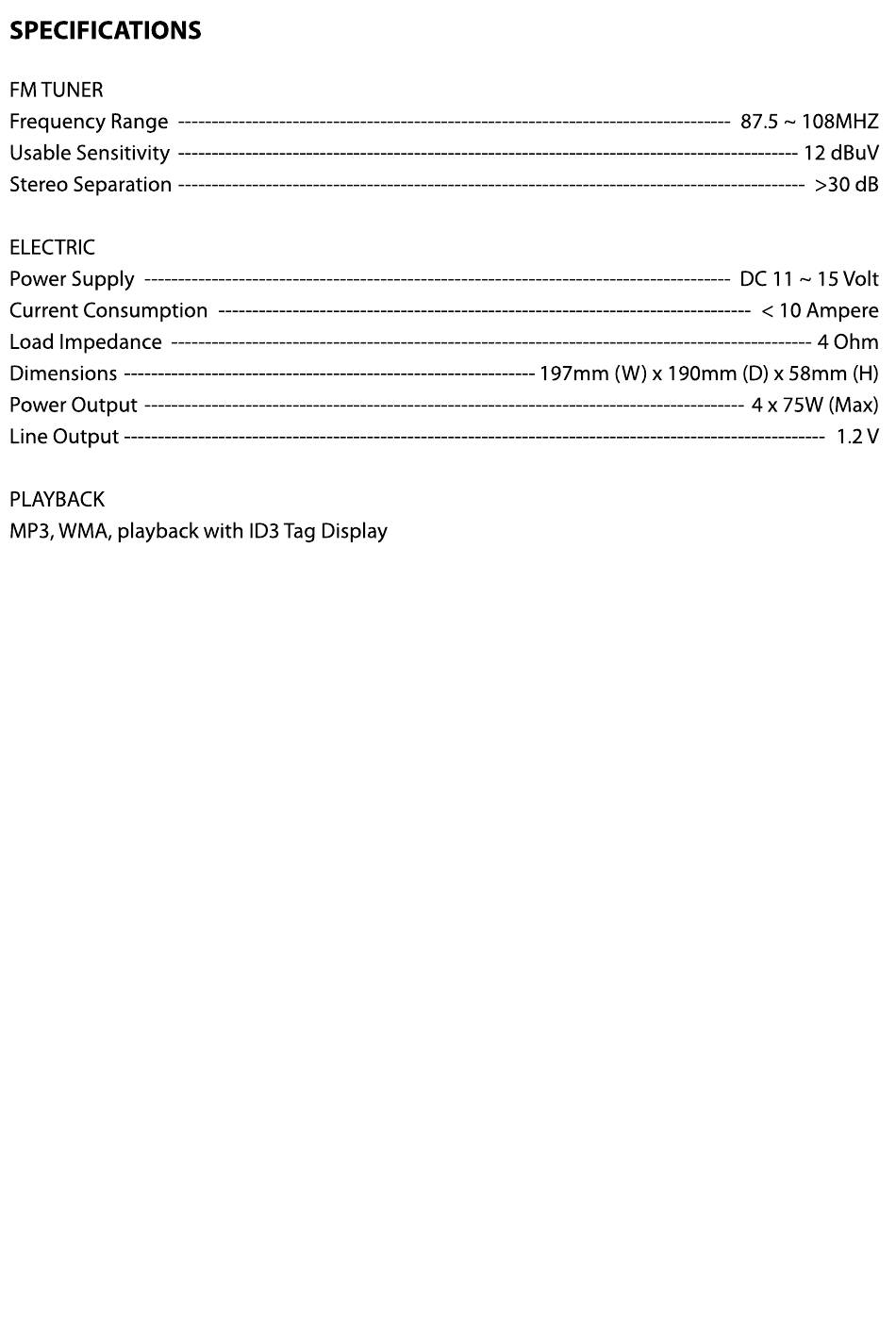 SPECIFICATIONS

FM TUNER
Frequency Range 87.5 ~ 108MHZ
Usable Sensitivity 12 dBuV
Stereo Separation >30 dB

ELECTRIC
Power Supply DC 11 ~ 15 Volt
Current Consumption < 10 Ampere
Load Impedance 4 Ohm
Dimensions 197mm (W) x 190mm (D) x 58mm (H)
Power Output 4 x 75W (Max)
Line Output 1.2 V

PLAYBACK
MP3, WMA, playback with ID3 Tag Display